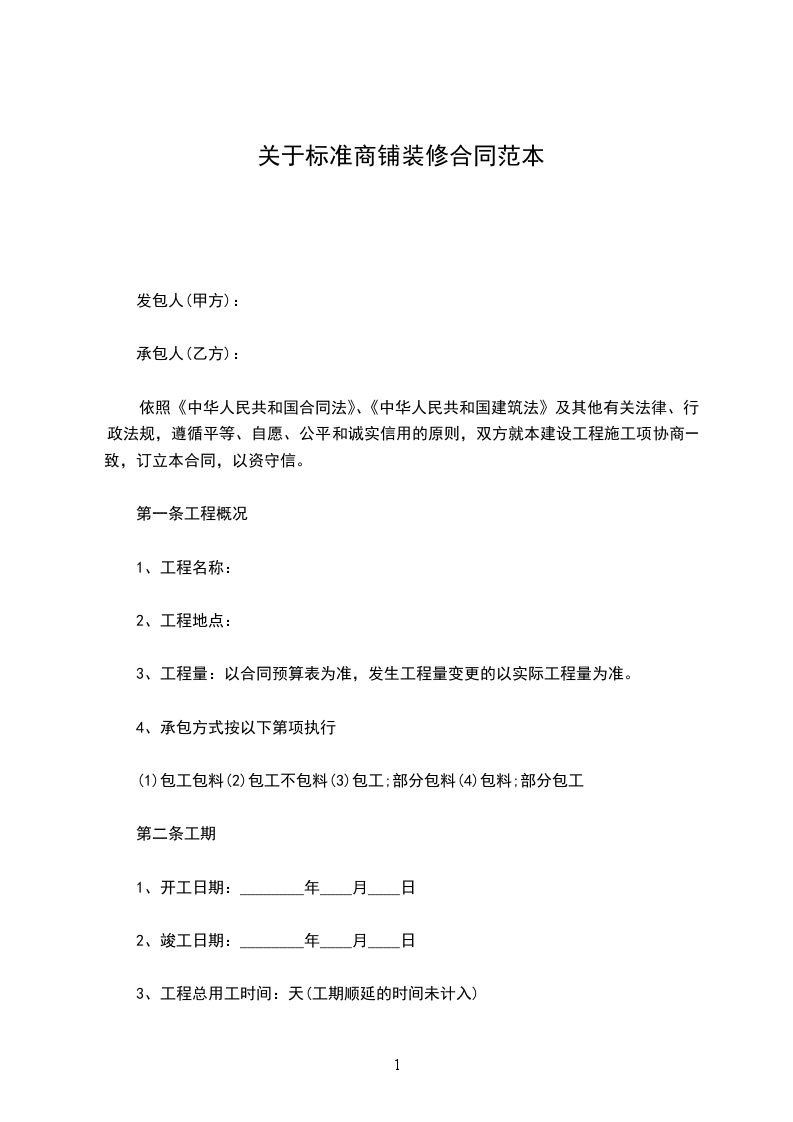 关于标准商铺装修合同范本

发包人(甲方)：

承包人(乙方)：

依照《中华人民共和国合同法》、《中华人民共和国建筑法》及其他有关法律、行政法规，遵循平等、自愿、公平和诚实信用的原则，双方就本建设工程施工项协商一致，订立本合同，以资守信。

第一条工程概况

1、工程名称：

2、工程地点：

3、工程量：以合同预算表为准，发生工程量变更的以实际工程量为准。

4、承包方式按以下第项执行

⑴包工包料⑵包工不包料⑶包工;部分包料⑷包料;部分包工

第二条工期

1、开工日期：________年____月____日

2、竣工日期：________年____月____日

3、工程总用工时间：天(工期顺延的时间未计入)

1